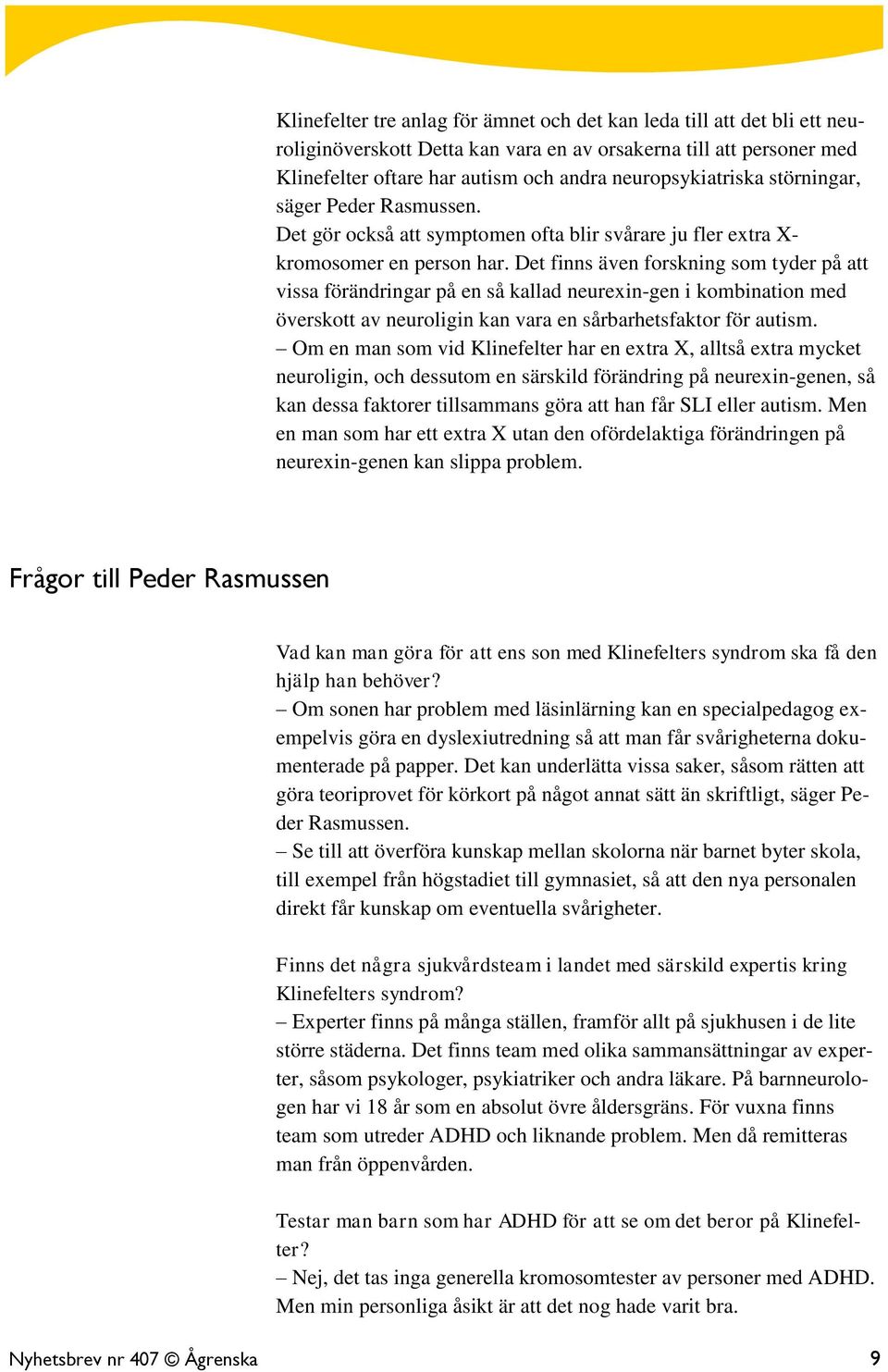 Klinefelter tre anlag för ämnet och det kan leda till att det bli ett neuroliginöverskott Detta kan vara en av orsakerna till att personer med Klinefelter oftare har autism och andra neuropsykiatriska störningar, säger Peder Rasmussen.
Det gör också att symptomen ofta blir svårare ju fler extra X-kromosomer en person har. Det finns även forskning som tyder på att vissa förändringar på en så kallad neurexin-gen i kombination med överskott av neuroligin kan vara en sårbarhetsfaktor för autism.
– Om en man som vid Klinefelter har en extra X, alltså extra mycket neuroligin, och dessutom en särskild förändring på neurexin-genen, så kan dessa faktorer tillsammans göra att han får SLI eller autism. Men en man som har ett extra X utan den ofördelaktiga förändringen på neurexin-genen kan slippa problem.

Frågor till Peder Rasmussen

Vad kan man göra för att ens son med Klinefelters syndrom ska få den hjälp han behöver?
– Om sonen har problem med läsinlärning kan en specialpedagog exempelvis göra en dyslexiutredning så att man får svårigheterna dokumenterade på papper. Det kan underlätta vissa saker, såsom rätten att göra teoriprovet för körkort på något annat sätt än skriftligt, säger Peder Rasmussen.
– Se till att överföra kunskap mellan skolorna när barnet byter skola, till exempel från högstadiet till gymnasiet, så att den nya personalen direkt får kunskap om eventuella svårigheter.

Finns det några sjukvårdsteam i landet med särskild expertis kring Klinefelters syndrom?
– Experter finns på många ställen, framför allt på sjukhusen i de lite större städerna. Det finns team med olika sammansättningar av experter, såsom psykologer, psykiatriker och andra läkare. På barnneurologen har vi 18 år som en absolut övre åldersgräns. För vuxna finns team som utreder ADHD och liknande problem. Men då remitteras man från öppenvården.

Testar man barn som har ADHD för att se om det beror på Klinefelter?
– Nej, det tas inga generella kromosomtester av personer med ADHD. Men min personliga åsikt är att det nog hade varit bra.

Nyhetsbrev nr 407 © Ågrenska 9